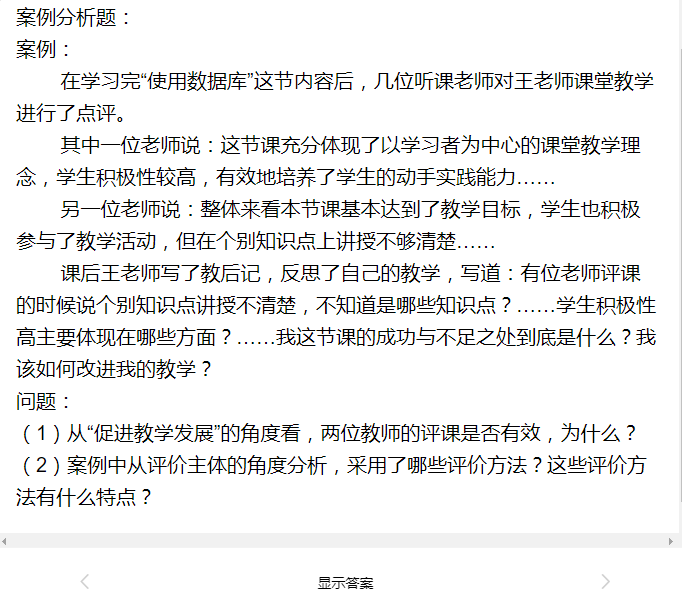 案例分析题：
案例：

在学习完“使用数据库”这节内容后，几位听课老师对王老师课堂教学进行了点评。

其中一位老师说：这节课充分体现了以学习者为中心的课堂教学理念，学生积极性较高，有效地培养了学生的动手实践能力……

另一位老师说：整体来看本节课基本达到了教学目标，学生也积极参与了教学活动，但在个别知识点上讲授不够清楚……

课后王老师写了教后记，反思了自己的教学，写道：有位老师评课的时候说个别知识点讲授不清楚，不知道是哪些知识点？……学生积极性高主要体现在哪些方面？……我这节课的成功与不足之处到底是什么？我该如何改进我的教学？

问题：
（1）从“促进教学发展”的角度看，两位教师的评课是否有效，为什么？
（2）案例中从评价主体的角度分析，采用了哪些评价方法？这些评价方法有什么特点？

显示答案